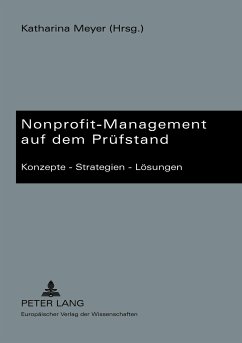 Katharina Meyer (Hrsg.)

Nonprofit-Management auf dem Prüfstand

Konzepte - Strategien - Lösungen

PETER LANG
Europäischer Verlag der Wissenschaften